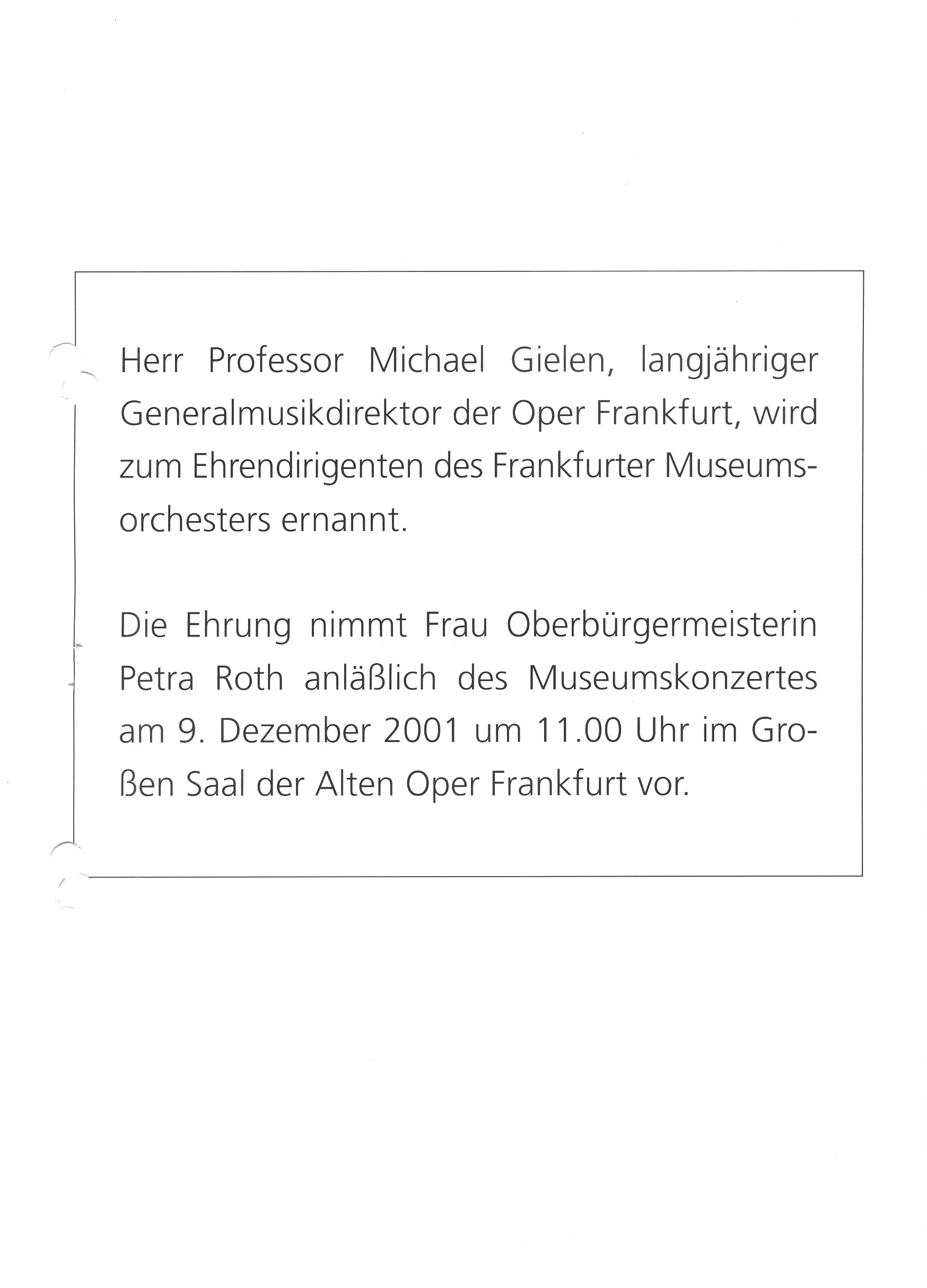 Herr Professor Michael Gielen, langjähriger Generalmusikdirektor der Oper Frankfurt, wird zum Ehrendirigenten des Frankfurter Museumsorchesters ernannt.

Die Ehrung nimmt Frau Oberbürgermeisterin Petra Roth anläßlich des Museumskonzertes am 9. Dezember 2001 um 11.00 Uhr im Großen Saal der Alten Oper Frankfurt vor.